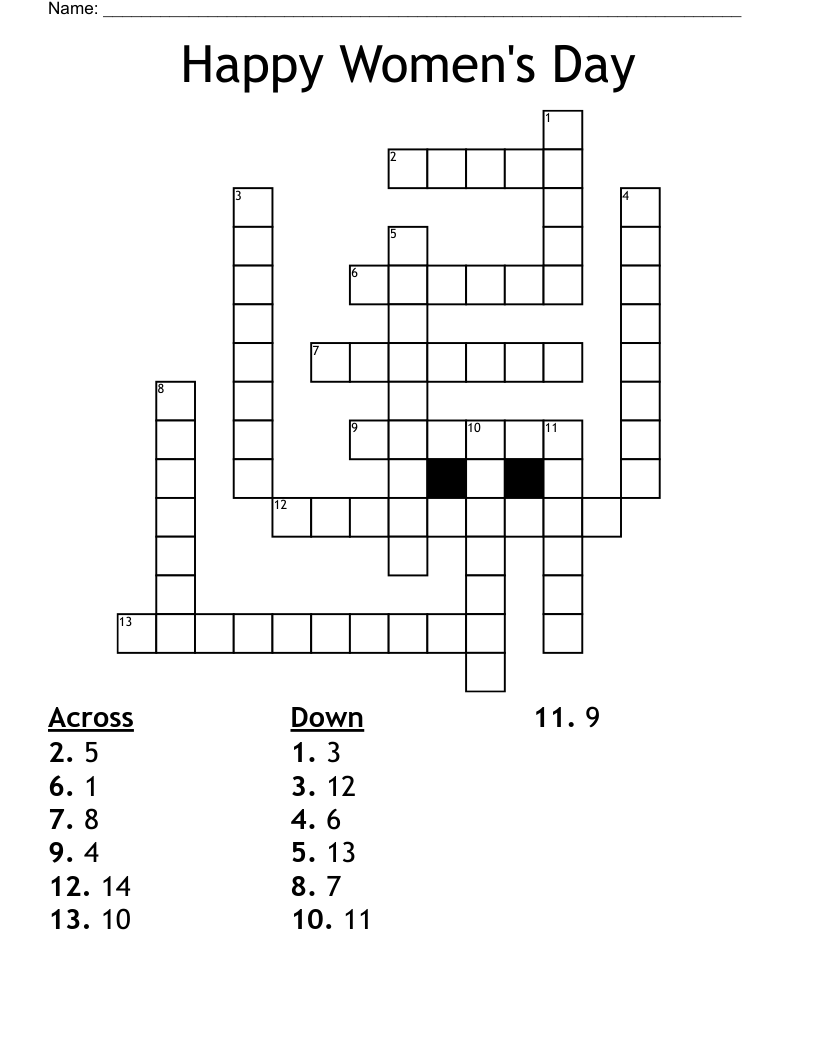 Name: ____

Happy Women's Day

1
2
3
4
5
6
7
8
9
10
11
12
13

Across
2. 5
6. 1
7. 8
9. 4
12. 14
13. 10

Down
1. 3
3. 12
4. 6
5. 13
8. 7
10. 11
11. 9